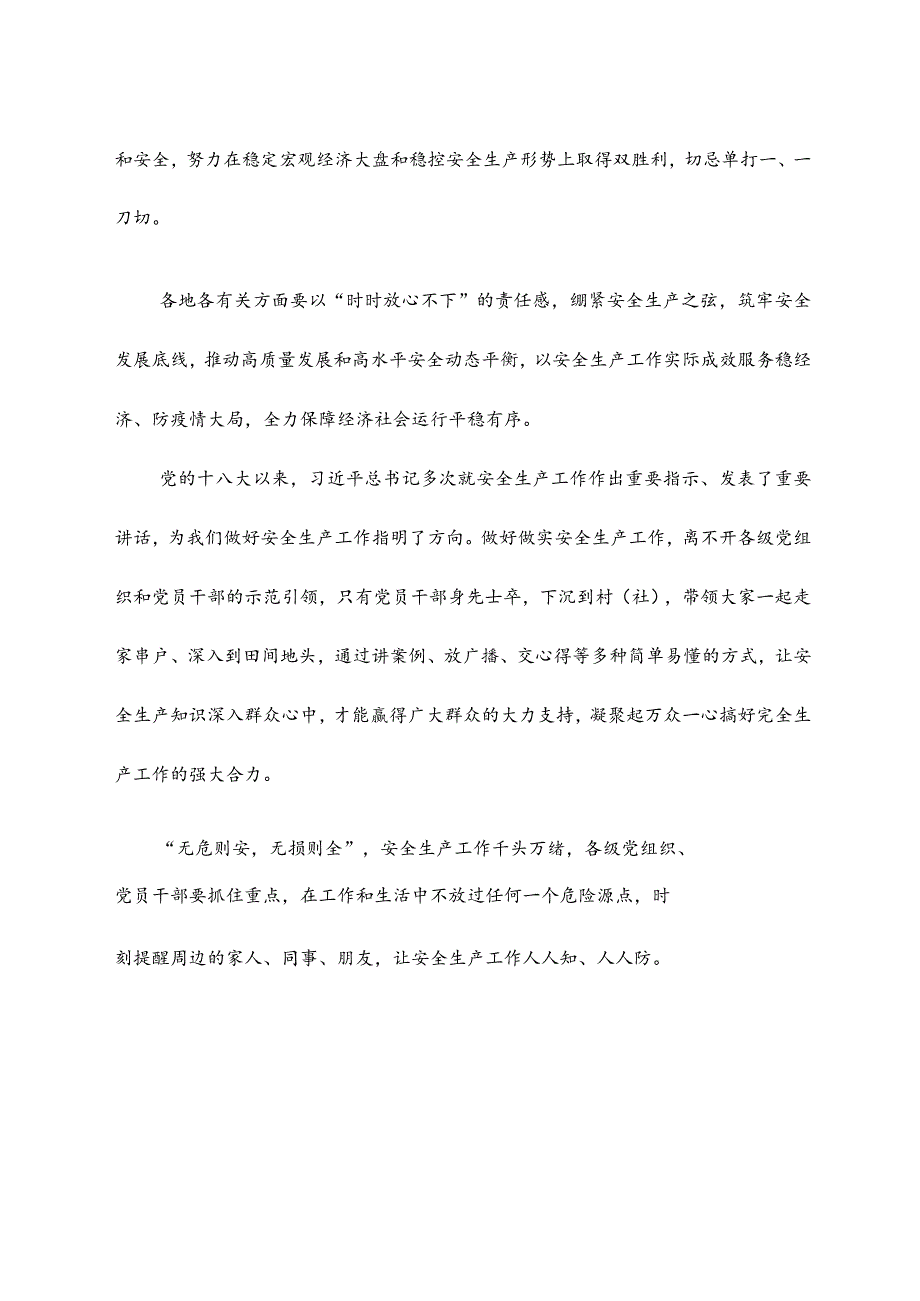 和安全，努力在稳定宏观经济大盘和稳控安全生产形势上取得双胜利，切忌单打一、一刀切。

各地各有关方面要以“时时放心不下”的责任感，绷紧安全生产之弦，筑牢安全发展底线，推动高质量发展和高水平安全动态平衡，以安全生产工作实际成效服务稳经济、防疫情大局，全力保障经济社会运行平稳有序。

党的十八大以来，习近平总书记多次就安全生产工作作出重要指示、发表了重要讲话，为我们做好安全生产工作指明了方向。做好做实安全生产工作，离不开各级党组织和党员干部的示范引领，只有党员干部身先士卒，下沉到村（社），带领大家一起走家串户、深入到田间地头，通过讲案例、放广播、交心得等多种简单易懂的方式，让安全生产知识深入群众心中，才能赢得广大群众的大力支持，凝聚起万众一心搞好完全生产工作的强大合力。

“无危则安，无损则全”，安全生产工作千头万绪，各级党组织、党员干部要抓住重点，在工作和生活中不放过任何一个危险源点，时刻提醒周边的家人、同事、朋友，让安全生产工作人人知、人人防。